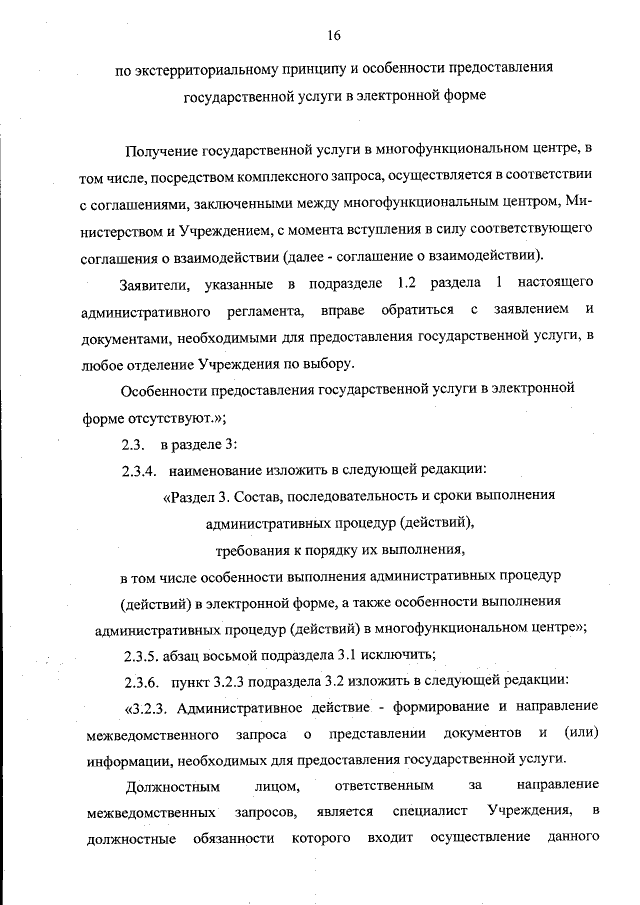 16

по экстерриториальному принципу и особенности предоставления государственной услуги в электронной форме

Получение государственной услуги в многофункциональном центре, в том числе, посредством комплексного запроса, осуществляется в соответствии с соглашениями, заключенными между многофункциональным центром, Министерством и Учреждением, с момента вступления в силу соответствующего соглашения о взаимодействии (далее - соглашение о взаимодействии).

Заявители, указанные в подразделе 1.2 раздела 1 настоящего административного регламента, вправе обратиться с заявлением и документами, необходимыми для предоставления государственной услуги, в любое отделение Учреждения по выбору.

Особенности предоставления государственной услуги в электронной форме отсутствуют.»;

2.3. в разделе 3:

2.3.4. наименование изложить в следующей редакции:

«Раздел 3. Состав, последовательность и сроки выполнения административных процедур (действий), требования к порядку их выполнения, в том числе особенности выполнения административных процедур (действий) в электронной форме, а также особенности выполнения административных процедур (действий) в многофункциональном центре»;

2.3.5. абзац восьмой подраздела 3.1 исключить;

2.3.6. пункт 3.2.3 подраздела 3.2 изложить в следующей редакции:

«3.2.3. Административное действие - формирование и направление межведомственного запроса о представлении документов и (или) информации, необходимых для предоставления государственной услуги.

Должностным лицом, ответственным за направление межведомственных запросов, является специалист Учреждения, в должностные обязанности которого входит осуществление данного